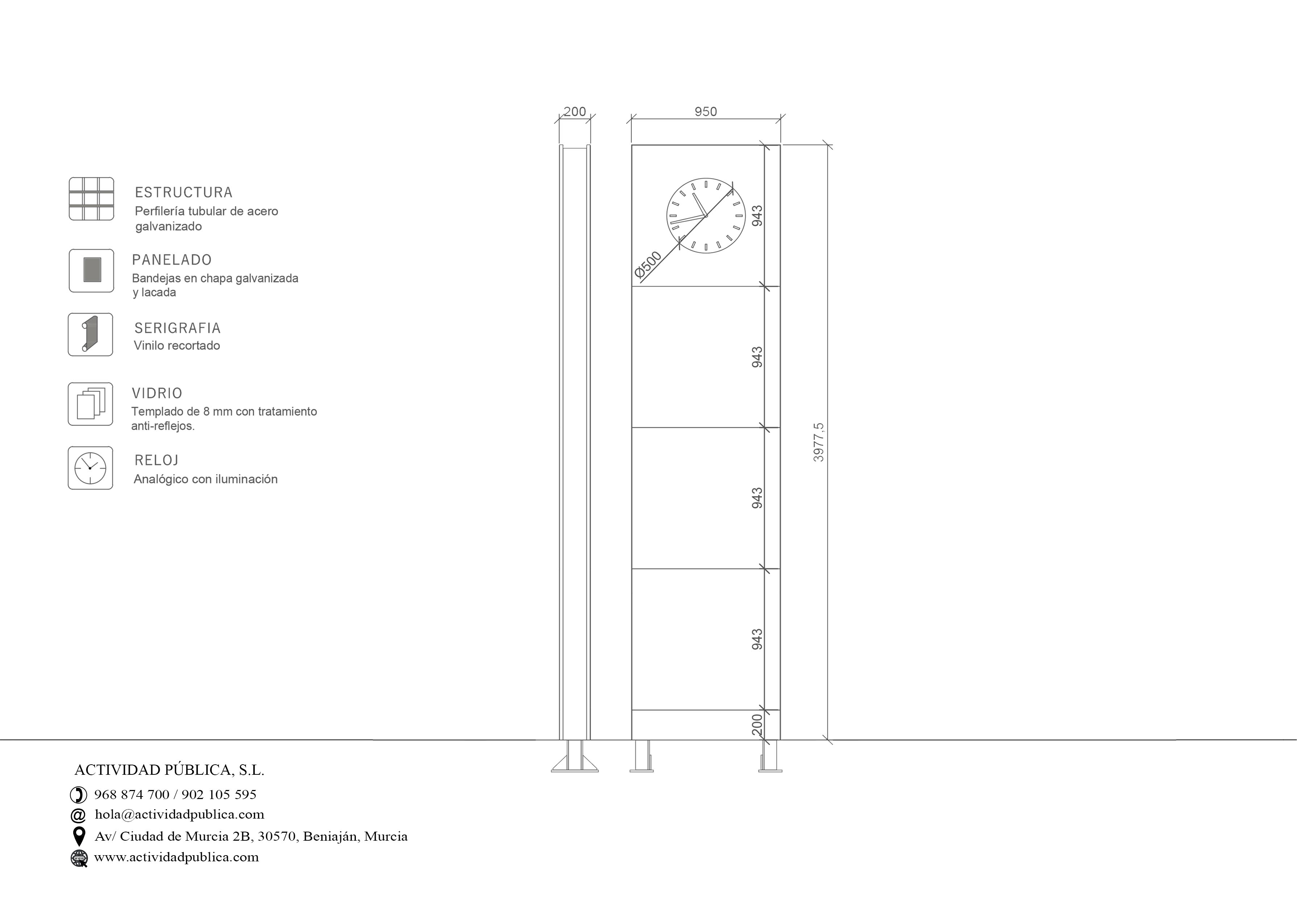 ESTRUCTURA
Perfilería tubular de acero galvanizado

PANELADO
Bandejas en chapa galvanizada y lacada

SERIGRAFIA
Vinilo recortado

VIDRIO
Templado de 8 mm con tratamiento anti-reflejos.

RELOJ
Analógico con iluminación

200
950
Ø500
943
943
943
943
200
3977,5

ACTIVIDAD PÚBLICA, S.L.
968 874 700 / 902 105 595
hola@actividadpublica.com
Av/ Ciudad de Murcia 2B, 30570, Beniaján, Murcia
www.actividadpublica.com